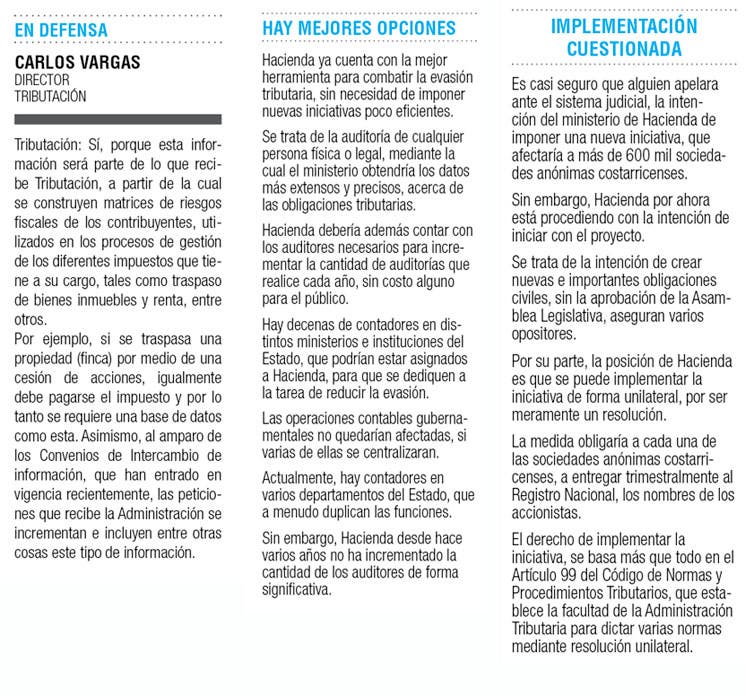 EN DEFENSA

CARLOS VARGAS
DIRECTOR
TRIBUTACIÓN

Tributación: Sí, porque esta información será parte de lo que recibe Tributación, a partir de la cual se construyen matrices de riesgos fiscales de los contribuyentes, utilizados en los procesos de gestión de los diferentes impuestos que tiene a su cargo, tales como traspaso de bienes inmuebles y renta, entre otros.
Por ejemplo, si se traspasa una propiedad (finca) por medio de una cesión de acciones, igualmente debe pagarse el impuesto y por lo tanto se requiere una base de datos como esta. Asimismo, al amparo de los Convenios de Intercambio de información, que han entrado en vigencia recientemente, las peticiones que recibe la Administración se incrementan e incluyen entre otras cosas este tipo de información.

HAY MEJORES OPCIONES

Hacienda ya cuenta con la mejor herramienta para combatir la evasión tributaria, sin necesidad de imponer nuevas iniciativas poco eficientes.

Se trata de la auditoría de cualquier persona física o legal, mediante la cual el ministerio obtendría los datos más extensos y precisos, acerca de las obligaciones tributarias.

Hacienda debería además contar con los auditores necesarios para incrementar la cantidad de auditorías que realice cada año, sin costo alguno para el público.

Hay decenas de contadores en distintos ministerios e instituciones del Estado, que podrían estar asignados a Hacienda, para que se dediquen a la tarea de reducir la evasión.

Las operaciones contables gubernamentales no quedarían afectadas, si varias de ellas se centralizaran.

Actualmente, hay contadores en varios departamentos del Estado, que a menudo duplican las funciones.

Sin embargo, Hacienda desde hace varios años no ha incrementado la cantidad de los auditores de forma significativa.

IMPLEMENTACIÓN CUESTIONADA

Es casi seguro que alguien apelara ante el sistema judicial, la intención del ministerio de Hacienda de imponer una nueva iniciativa, que afectaría a más de 600 mil sociedades anónimas costarricenses.

Sin embargo, Hacienda por ahora está procediendo con la intención de iniciar con el proyecto.

Se trata de la intención de crear nuevas e importantes obligaciones civiles, sin la aprobación de la Asamblea Legislativa, aseguran varios opositores.

Por su parte, la posición de Hacienda es que se puede implementar la iniciativa de forma unilateral, por ser meramente un resolución.

La medida obligaría a cada una de las sociedades anónimas costarricenses, a entregar trimestralmente al Registro Nacional, los nombres de los accionistas.

El derecho de implementar la iniciativa, se basa más que todo en el Artículo 99 del Código de Normas y Procedimientos Tributarios, que establece la facultad de la Administración Tributaria para dictar varias normas mediante resolución unilateral.